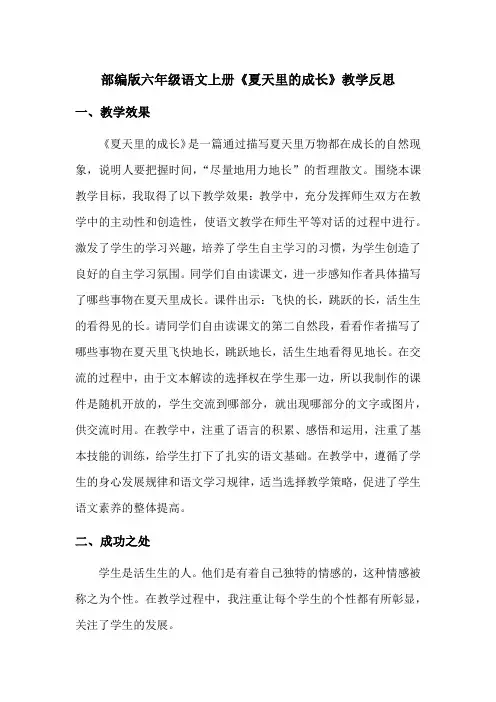 部编版六年级语文上册《夏天里的成长》教学反思

一、教学效果

《夏天里的成长》是一篇通过描写夏天里万物都在成长的自然现象，说明人要把握时间，“尽量地用力地长”的哲理散文。围绕本课教学目标，我取得了以下教学效果：教学中，充分发挥师生双方在教学中的主动性和创造性，使语文教学在师生平等对话的过程中进行。激发了学生的学习兴趣，培养了学生自主学习的习惯，为学生创造了良好的自主学习氛围。同学们自由读课文，进一步感知作者具体描写了哪些事物在夏天里成长。课件出示：飞快的长，跳跃的长，活生生的看得见的长。请同学们自由读课文的第二自然段，看看作者描写了哪些事物在夏天里飞快地长，跳跃地长，活生生地看得见地长。在交流的过程中，由于文本解读的选择权在学生那一边，所以我制作的课件是随机开放的，学生交流到哪部分，就出现哪部分的文字或图片，供交流时用。在教学中，注重了语言的积累、感悟和运用，注重了基本技能的训练，给学生打下了扎实的语文基础。在教学中，遵循了学生的身心发展规律和语文学习规律，适当选择教学策略，促进了学生语文素养的整体提高。

二、成功之处

学生是活生生的人。他们是有着自己独特的情感的，这种情感被称之为个性。在教学过程中，我注重让每个学生的个性都有所彰显，关注了学生的发展。